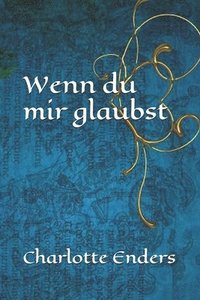 Wenn du mir glaubst

Charlotte Enders